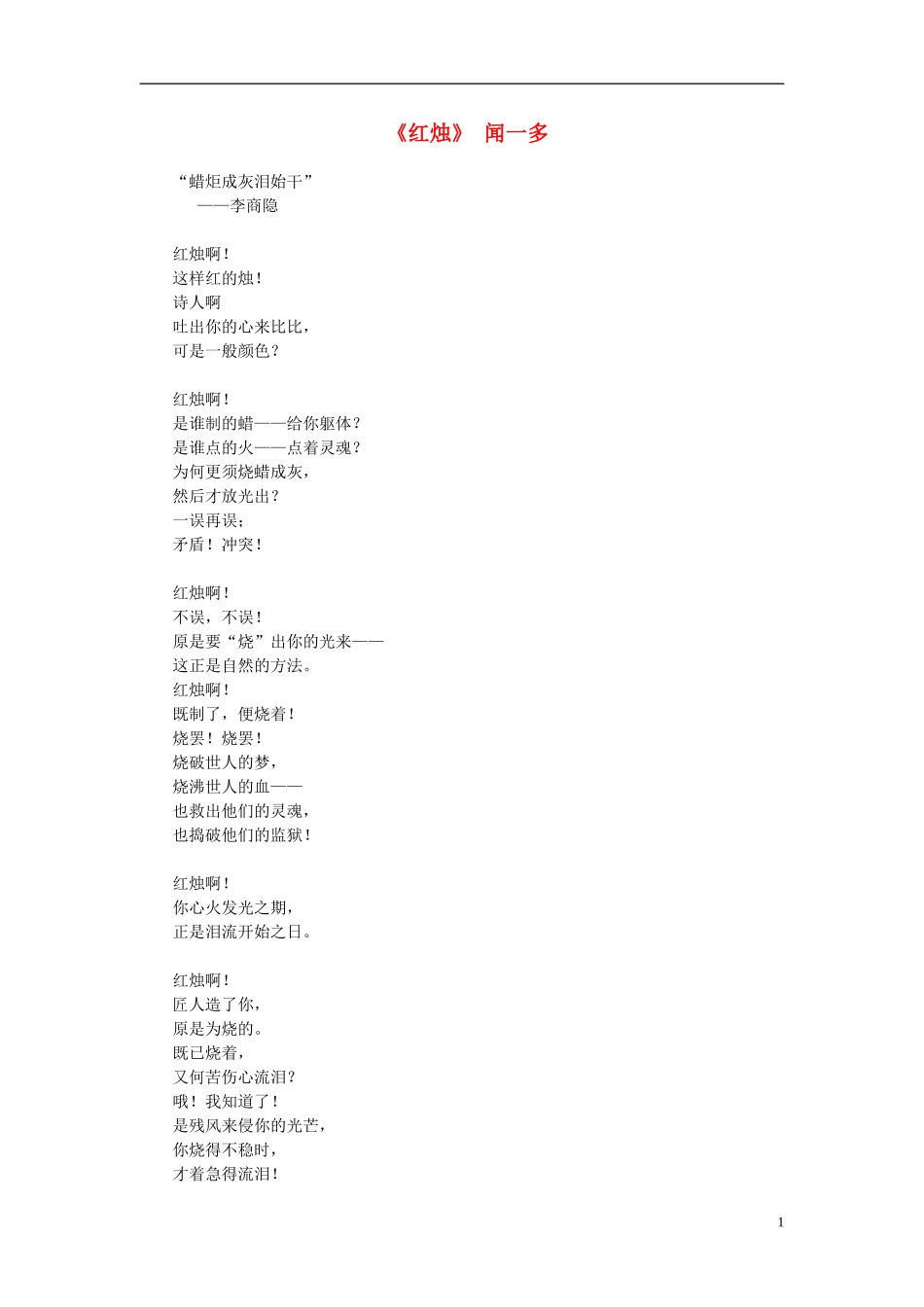 《红烛》 闻一多

“蜡炬成灰泪始干”
——李商隐

红烛啊！
这样红的烛！
诗人啊
吐出你的心来比比，
可是一般颜色？

红烛啊！
是谁制的蜡——给你躯体？
是谁点的火——点着灵魂？
为何更须烧蜡成灰，
然后才放光出？
一误再误；
矛盾！冲突！

红烛啊！
不误，不误！
原是要“烧”出你的光来——
这正是自然的方法。
红烛啊！
既制了，便烧着！
烧罢！烧罢！
烧破世人的梦，
烧沸世人的血——
也救出他们的灵魂，
也捣破他们的监狱！

红烛啊！
你心火发光之期，
正是泪流开始之日。

红烛啊！
匠人造了你，
原是为烧的。
既已烧着，
又何苦伤心流泪？
哦！我知道了！
是残风来侵你的光芒，
你烧得不稳时，
才着急得流泪！

1